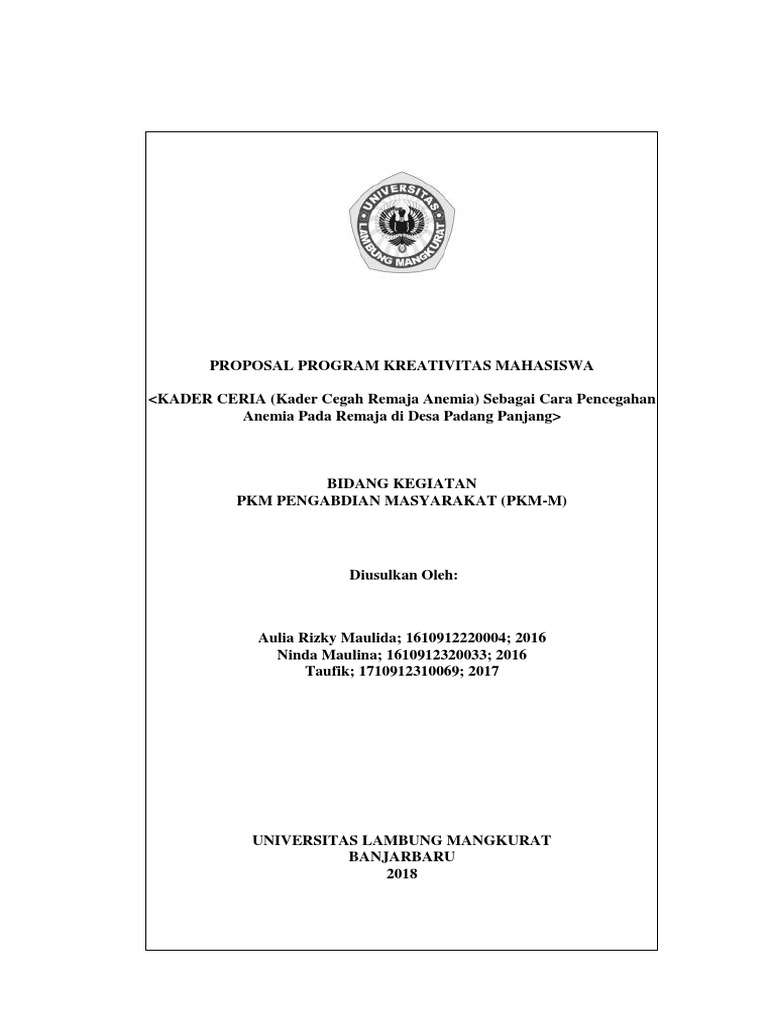 UNIVERSITAS LAMBUNG MANGKURAT

PROPOSAL PROGRAM KREATIVITAS MAHASISWA

<KADER CERIA (Kader Cegah Remaja Anemia) Sebagai Cara Pencegahan Anemia Pada Remaja di Desa Padang Panjang>

BIDANG KEGIATAN
PKM PENGABDIAN MASYARAKAT (PKM-M)

Diusulkan Oleh:

Aulia Rizky Maulida; 1610912220004; 2016
Ninda Maulina; 1610912320033; 2016
Taufik; 1710912310069; 2017

UNIVERSITAS LAMBUNG MANGKURAT
BANJARBARU
2018